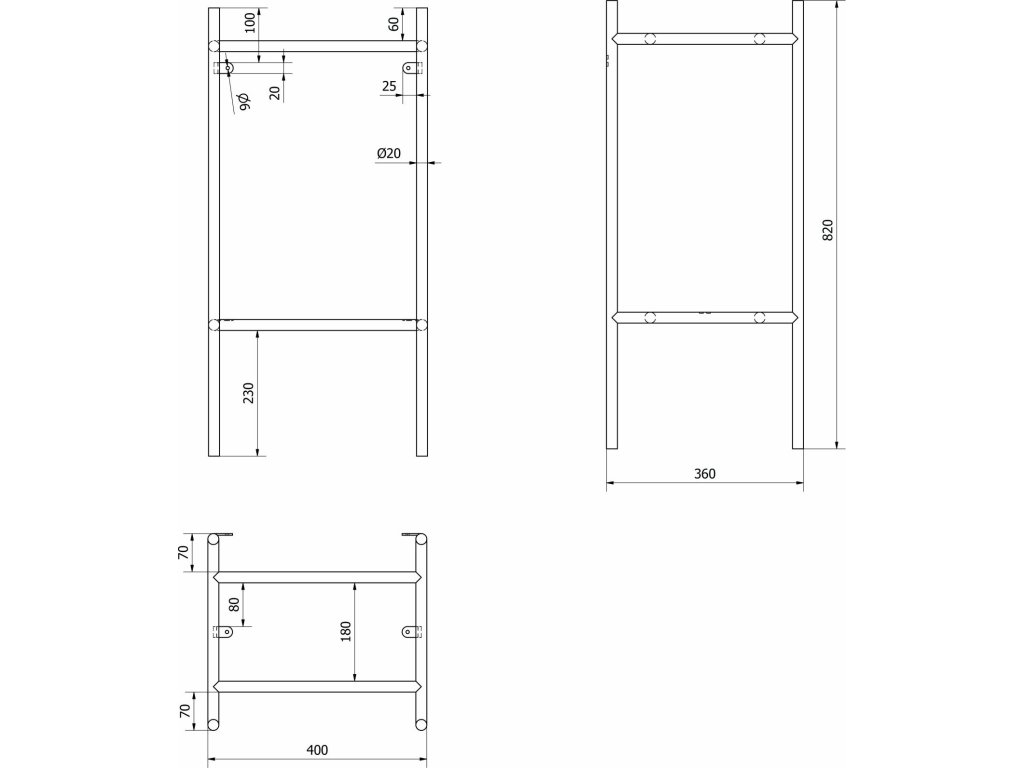 100
60
9Ø
20
25
Ø20
230
820
360
70
80
180
70
400